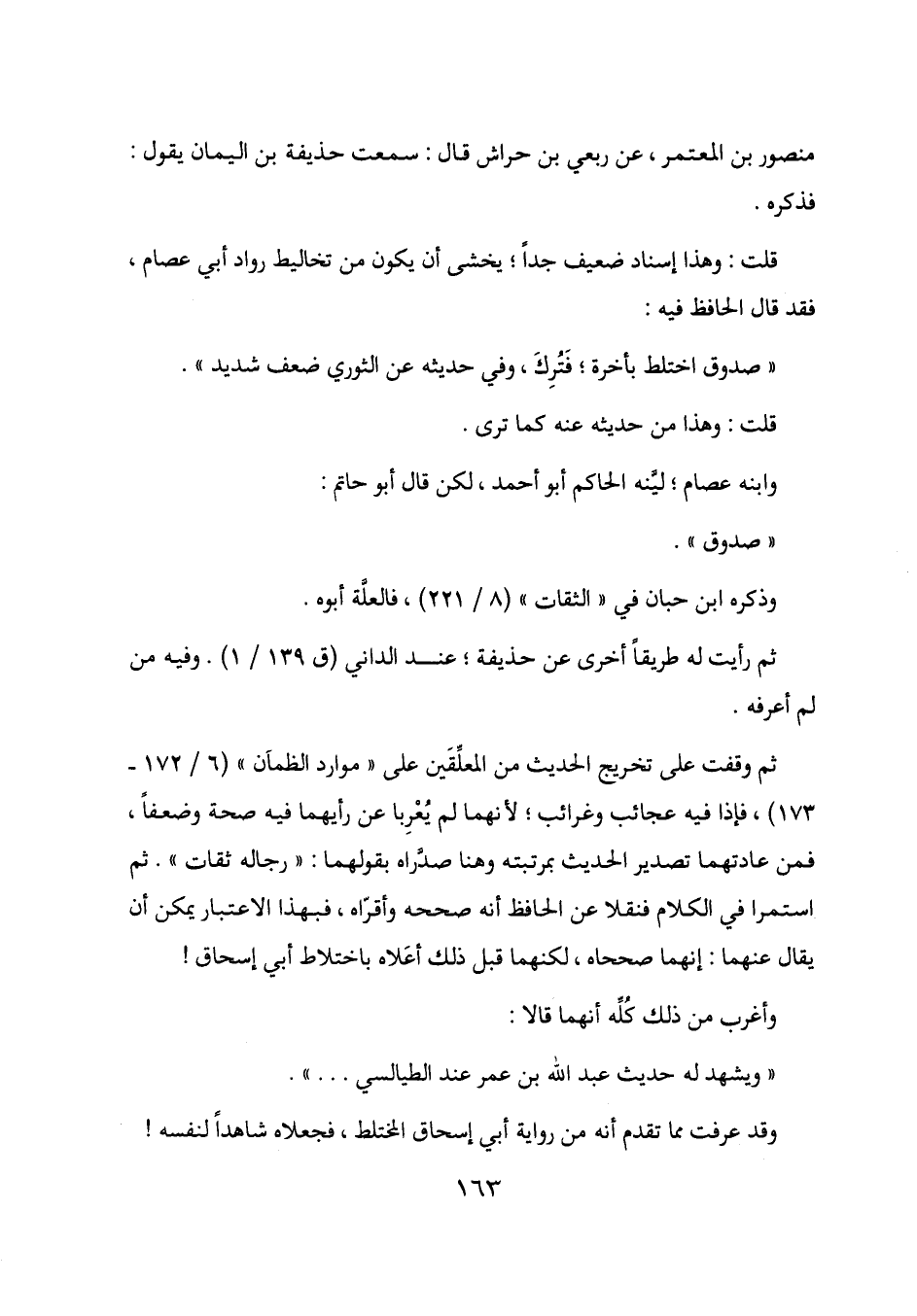 منصور بن المعتمر ، عن ربعي بن حراش قال : سمعت حذيفة بن اليمان يقول : فذكره .

قلت : وهذا إسناد ضعيف جداً ؛ يخشى أن يكون من تخاليط رواد أبي عصام ، فقد قال الحافظ فيه :

« صدوق اختلط بأخرة ؛ فَتُرِكَ ، وفي حديثه عن الثوري ضعف شديد » .

قلت : وهذا من حديثه عنه كما ترى .

وابنه عصام ؛ ليَّنه الحاكم أبو أحمد ، لكن قال أبو حاتم :

« صدوق » .

وذكره ابن حبان في « الثقات » (٨ / ٢٢١) ، فالعلَّة أبوه .

ثم رأيت له طريقاً أخرى عن حذيفة ؛ عند الداني (ق ١٣٩ / ١) . وفيه من لم أعرفه .

ثم وقفت على تخريج الحديث من المعلِّقَين على « موارد الظمآن » (٦ / ١٧٢ - ١٧٣) ، فإذا فيه عجائب وغرائب ؛ لأنهما لم يُعْرِبا عن رأيهما فيه صحة وضعفاً ، فمن عادتهما تصدير الحديث بمرتبته وهنا صدَّراه بقولهما : « رجاله ثقات » . ثم استمرا في الكلام فنقلا عن الحافظ أنه صححه وأقرّاه ، فبهذا الاعتبار يمكن أن يقال عنهما : إنهما صححاه ، لكنهما قبل ذلك أعَلاه باختلاط أبي إسحاق !

وأغرب من ذلك كُلِّه أنهما قالا :

« ويشهد له حديث عبد الله بن عمر عند الطيالسي . . . » .

وقد عرفت مما تقدم أنه من رواية أبي إسحاق المختلط ، فجعلاه شاهداً لنفسه !

١٦٣